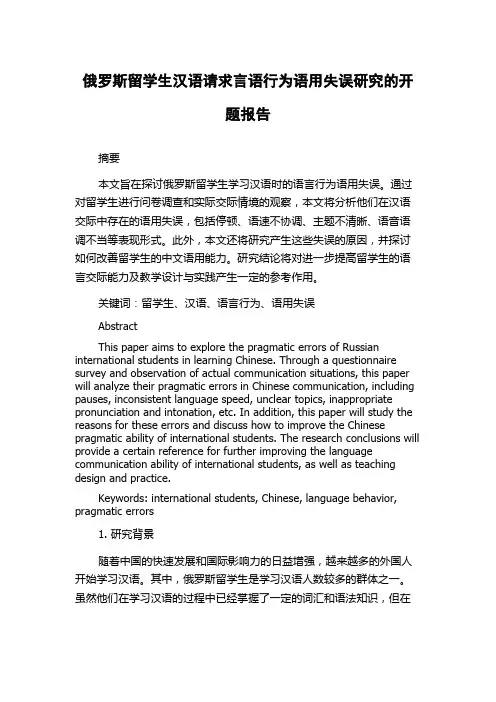 俄罗斯留学生汉语请求言语行为语用失误研究的开题报告

摘要

本文旨在探讨俄罗斯留学生学习汉语时的语言行为语用失误。通过对留学生进行问卷调查和实际交际情境的观察，本文将分析他们在汉语交际中存在的语用失误，包括停顿、语速不协调、主题不清晰、语音语调不当等表现形式。此外，本文还将研究产生这些失误的原因，并探讨如何改善留学生的中文语用能力。研究结论将对进一步提高留学生的语言交际能力及教学设计与实践产生一定的参考作用。

关键词：留学生、汉语、语言行为、语用失误

Abstract

This paper aims to explore the pragmatic errors of Russian international students in learning Chinese. Through a questionnaire survey and observation of actual communication situations, this paper will analyze their pragmatic errors in Chinese communication, including pauses, inconsistent language speed, unclear topics, inappropriate pronunciation and intonation, etc. In addition, this paper will study the reasons for these errors and discuss how to improve the Chinese pragmatic ability of international students. The research conclusions will provide a certain reference for further improving the language communication ability of international students, as well as teaching design and practice.

Keywords: international students, Chinese, language behavior, pragmatic errors

1. 研究背景

随着中国的快速发展和国际影响力的日益增强，越来越多的外国人开始学习汉语。其中，俄罗斯留学生是学习汉语人数较多的群体之一。虽然他们在学习汉语的过程中已经掌握了一定的词汇和语法知识，但在